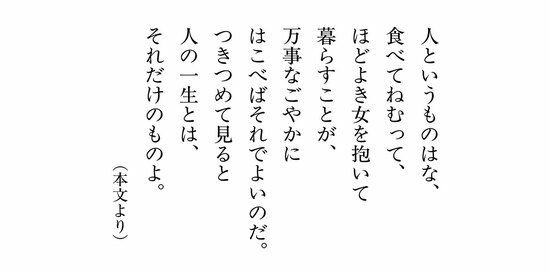 人というものはな、
食べてねむって、
ほどよき女を抱いて
暮らすことが、
万事なごやかに
はこべばそれでよいのだ。
つきつめて見ると
人の一生とは、
それだけのものよ。

（本文より）